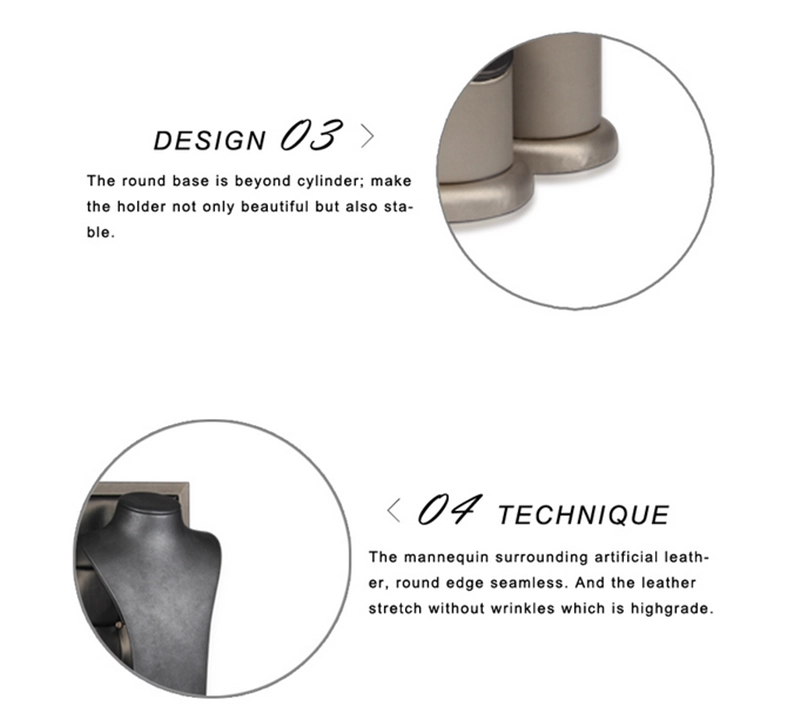 DESIGN 03 >

The round base is beyond cylinder; make the holder not only beautiful but also stable.

< 04 TECHNIQUE

The mannequin surrounding artificial leather, round edge seamless. And the leather stretch without wrinkles which is highgrade.